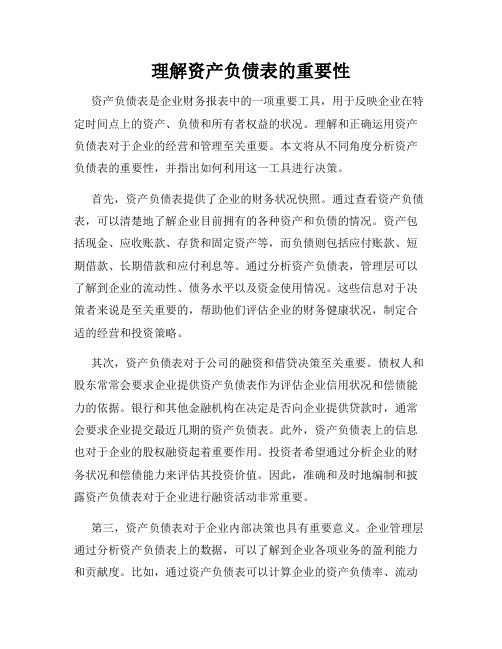 理解资产负债表的重要性

资产负债表是企业财务报表中的一项重要工具，用于反映企业在特定时间点上的资产、负债和所有者权益的状况。理解和正确运用资产负债表对于企业的经营和管理至关重要。本文将从不同角度分析资产负债表的重要性，并指出如何利用这一工具进行决策。

首先，资产负债表提供了企业的财务状况快照。通过查看资产负债表，可以清楚地了解企业目前拥有的各种资产和负债的情况。资产包括现金、应收账款、存货和固定资产等，而负债则包括应付账款、短期借款、长期借款和应付利息等。通过分析资产负债表，管理层可以了解到企业的流动性、债务水平以及资金使用情况。这些信息对于决策者来说是至关重要的，帮助他们评估企业的财务健康状况，制定合适的经营和投资策略。

其次，资产负债表对于公司的融资和借贷决策至关重要。债权人和股东常常会要求企业提供资产负债表作为评估企业信用状况和偿债能力的依据。银行和其他金融机构在决定是否向企业提供贷款时，通常会要求企业提交最近几期的资产负债表。此外，资产负债表上的信息也对于企业的股权融资起着重要作用。投资者希望通过分析企业的财务状况和偿债能力来评估其投资价值。因此，准确和及时地编制和披露资产负债表对于企业进行融资活动非常重要。

第三，资产负债表对于企业内部决策也具有重要意义。企业管理层通过分析资产负债表上的数据，可以了解到企业各项业务的盈利能力和贡献度。比如，通过资产负债表可以计算企业的资产负债率、流动